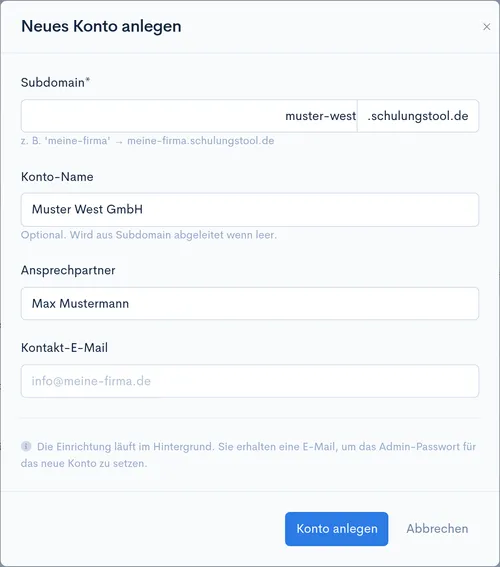 Neues Konto anlegen

×

Subdomain*

muster-west .schulungstool.de

z. B. 'meine-firma' → meine-firma.schulungstool.de

Konto-Name

Muster West GmbH

Optional. Wird aus Subdomain abgeleitet wenn leer.

Ansprechpartner

Max Mustermann

Kontakt-E-Mail

info@meine-firma.de

Die Einrichtung läuft im Hintergrund. Sie erhalten eine E-Mail, um das Admin-Passwort für das neue Konto zu setzen.

Konto anlegen

Abbrechen